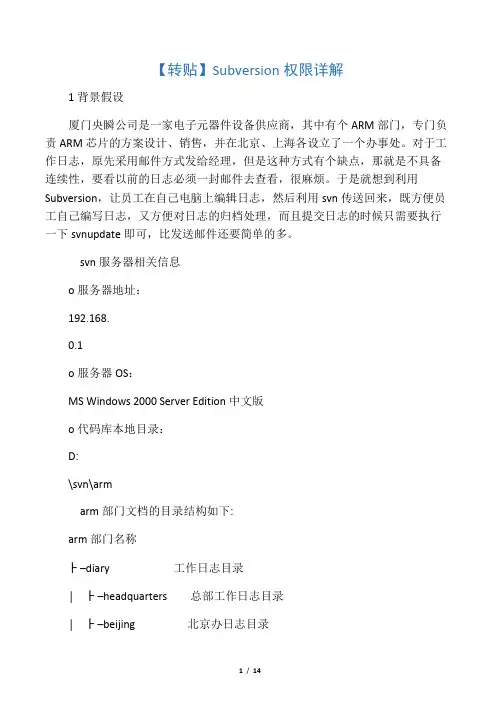 【转贴】Subversion 权限详解

1 背景假设

厦门央瞬公司是一家电子元器件设备供应商，其中有个 ARM 部门，专门负责 ARM 芯片的方案设计、销售，并在北京、上海各设立了一个办事处。对于工作日志，原先采用邮件方式发给经理，但是这种方式有个缺点，那就是不具备连续性，要看以前的日志必须一封邮件去查看，很麻烦。于是就想到利用 Subversion，让员工在自己电脑上编辑日志，然后利用 svn 传送回来，既方便员工自己编写日志，又方便对日志的归档处理，而且提交日志的时候只需要执行一下 svnupdate 即可，比发送邮件还要简单的多。

svn 服务器相关信息

o 服务器地址：

192.168.

0.1

o 服务器 OS：

MS Windows 2000 Server Edition 中文版

o 代码库本地目录：

D:

\svn\arm

arm 部门文档的目录结构如下:

arm 部门名称

├ –diary 工作日志目录

| ├ –headquarters 总部工作日志目录

| ├ –beijing 北京办日志目录

1 / 14